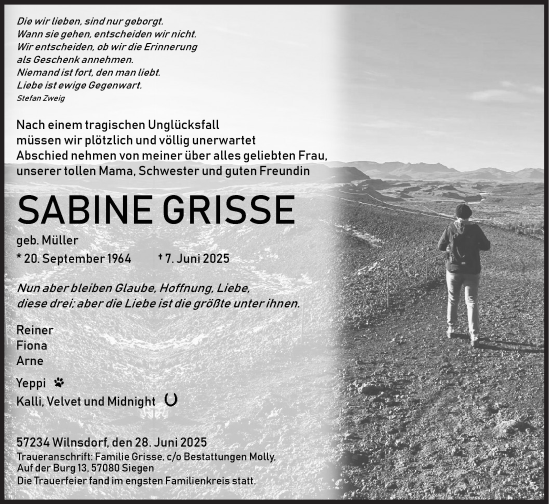 Die wir lieben, sind nur geborgt.
Wann sie gehen, entscheiden wir nicht.
Wir entscheiden, ob wir die Erinnerung
als Geschenk annehmen.
Niemand ist fort, den man liebt.
Liebe ist ewige Gegenwart.
Stefan Zweig

Nach einem tragischen Unglücksfall
müssen wir plötzlich und völlig unerwartet
Abschied nehmen von meiner über alles geliebten Frau,
unserer tollen Mama, Schwester und guten Freundin

SABINE GRISSE

geb. Müller
* 20. September 1964 † 7. Juni 2025

Nun aber bleiben Glaube, Hoffnung, Liebe,
diese drei; aber die Liebe ist die größte unter ihnen.

Reiner
Fiona
Arne

Yeppi

Kalli, Velvet und Midnight

57234 Wilnsdorf, den 28. Juni 2025
Traueranschrift: Familie Grisse, c/o Bestattungen Molly,
Auf der Burg 13, 57080 Siegen
Die Trauerfeier fand im engsten Familienkreis statt.